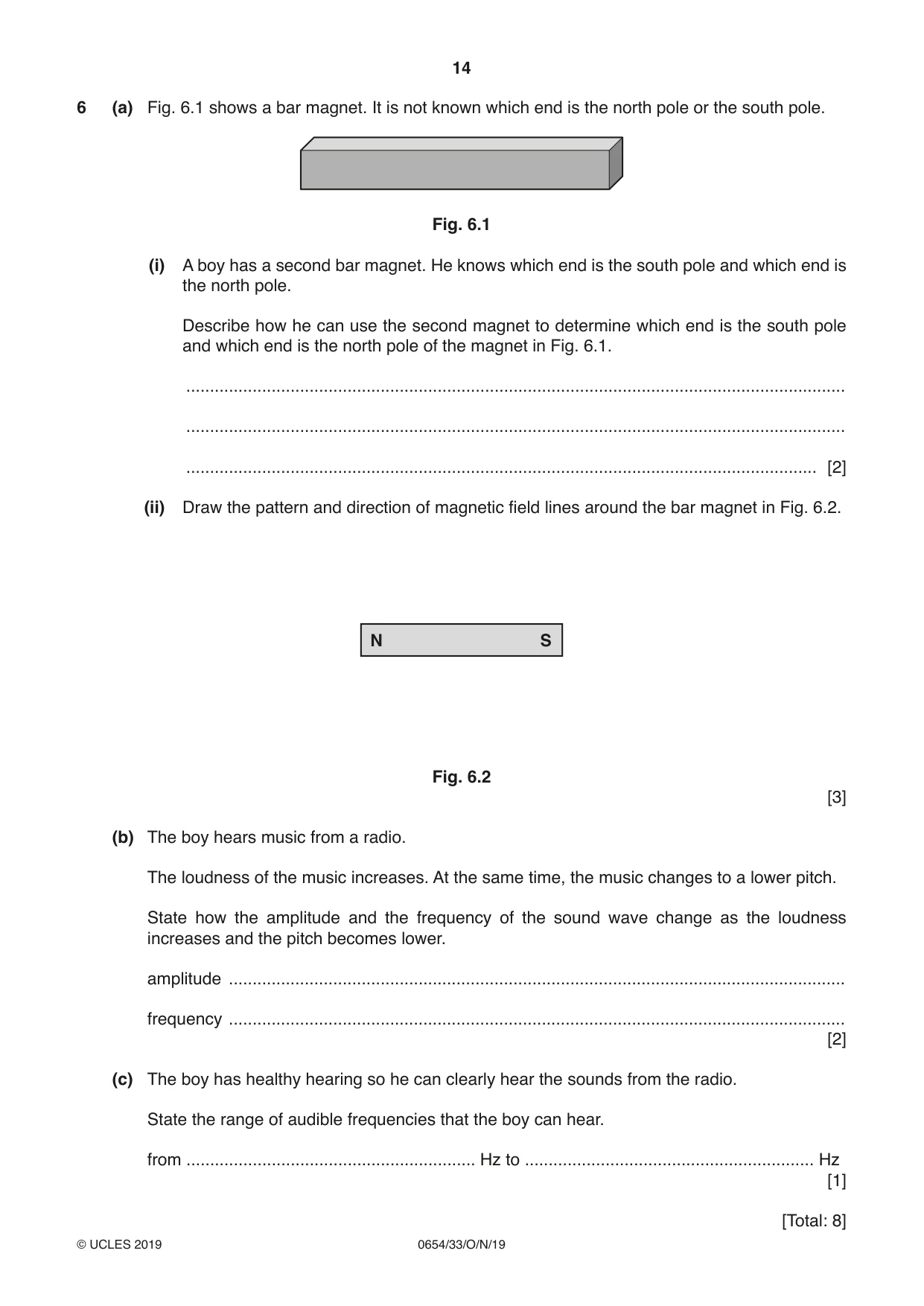 14

6 (a) Fig. 6.1 shows a bar magnet. It is not known which end is the north pole or the south pole.

Fig. 6.1

(i) A boy has a second bar magnet. He knows which end is the south pole and which end is the north pole.

Describe how he can use the second magnet to determine which end is the south pole and which end is the north pole of the magnet in Fig. 6.1.

____

____

____ [2]

(ii) Draw the pattern and direction of magnetic field lines around the bar magnet in Fig. 6.2.

N S

Fig. 6.2

[3]

(b) The boy hears music from a radio.

The loudness of the music increases. At the same time, the music changes to a lower pitch.

State how the amplitude and the frequency of the sound wave change as the loudness increases and the pitch becomes lower.

amplitude ____

frequency ____
[2]

(c) The boy has healthy hearing so he can clearly hear the sounds from the radio.

State the range of audible frequencies that the boy can hear.

from ____ Hz to ____ Hz
[1]

[Total: 8]

© UCLES 2019 0654/33/O/N/19